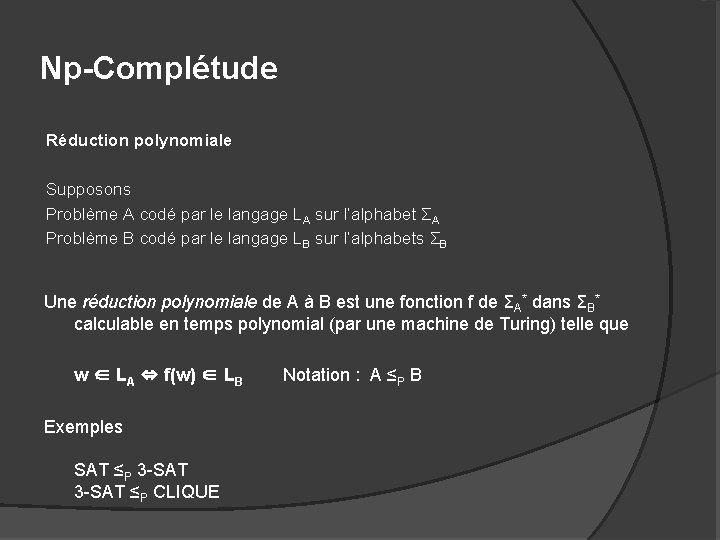 Np-Complétude

Réduction polynomiale

Supposons
Problème A codé par le langage $L_A$ sur l'alphabet $\Sigma_A$
Problème B codé par le langage $L_B$ sur l'alphabets $\Sigma_B$

Une réduction polynomiale de A à B est une fonction f de $\Sigma_A^*$ dans $\Sigma_B^*$ calculable en temps polynomial (par une machine de Turing) telle que

$w \in L_A \Leftrightarrow f(w) \in L_B$ Notation : $A \leq_P B$

Exemples

SAT $\leq_P$ 3-SAT
3-SAT $\leq_P$ CLIQUE